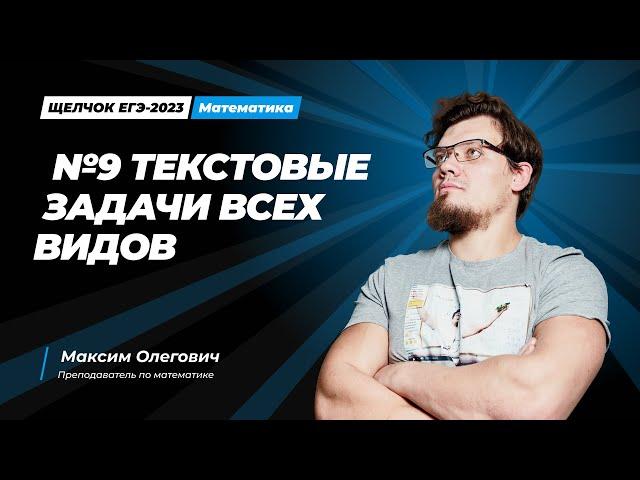 ЩЕЛЧОК ЕГЭ-2023 Математика

№9 ТЕКСТОВЫЕ ЗАДАЧИ ВСЕХ ВИДОВ

Максим Олегович
Преподаватель по математике